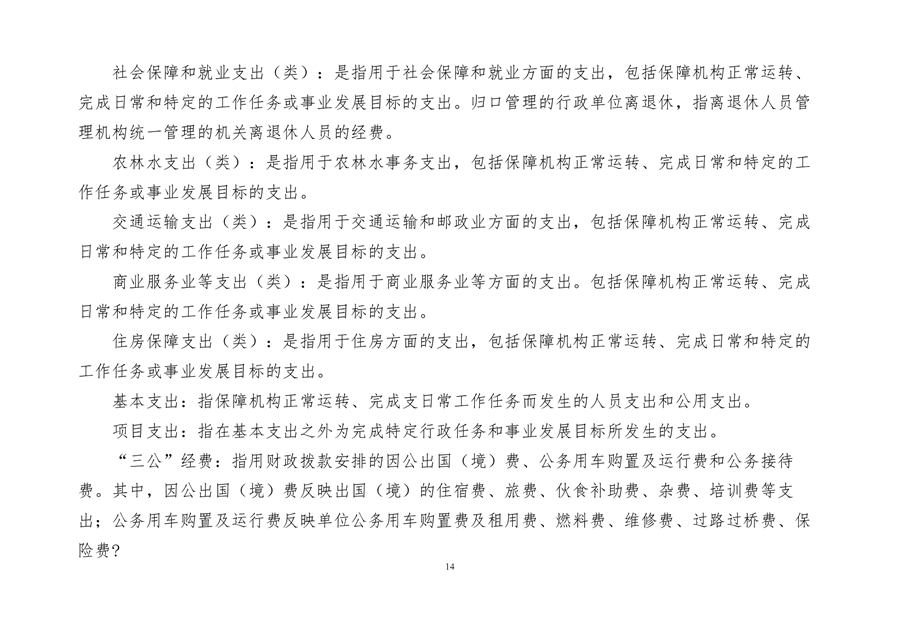 社会保障和就业支出（类）：是指用于社会保障和就业方面的支出，包括保障机构正常运转、完成日常和特定的工作任务或事业发展目标的支出。归口管理的行政单位离退休，指离退休人员管理机构统一管理的机关离退休人员的经费。

农林水支出（类）：是指用于农林水事务支出，包括保障机构正常运转、完成日常和特定的工作任务或事业发展目标的支出。

交通运输支出（类）：是指用于交通运输和邮政业方面的支出，包括保障机构正常运转、完成日常和特定的工作任务或事业发展目标的支出。

商业服务业等支出（类）：是指用于商业服务业等方面的支出。包括保障机构正常运转、完成日常和特定的工作任务或事业发展目标的支出。

住房保障支出（类）：是指用于住房方面的支出，包括保障机构正常运转、完成日常和特定的工作任务或事业发展目标的支出。

基本支出：指保障机构正常运转、完成支日常工作任务而发生的人员支出和公用支出。

项目支出：指在基本支出之外为完成特定行政任务和事业发展目标所发生的支出。

“三公”经费：指用财政拨款安排的因公出国（境）费、公务用车购置及运行费和公务接待费。其中，因公出国（境）费反映出国（境）的住宿费、旅费、伙食补助费、杂费、培训费等支出；公务用车购置及运行费反映单位公务用车购置费及租用费、燃料费、维修费、过路过桥费、保险费？

14